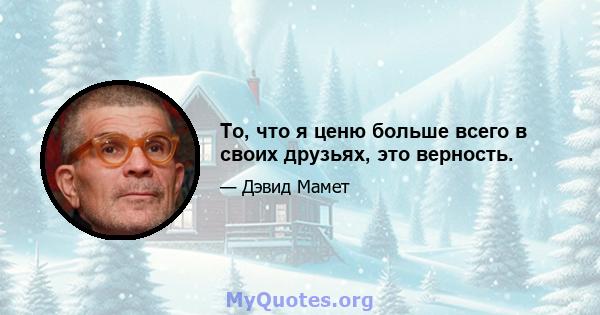 То, что я ценю больше всего в своих друзьях, это верность.

— Дэвид Мамет

MyQuotes.org